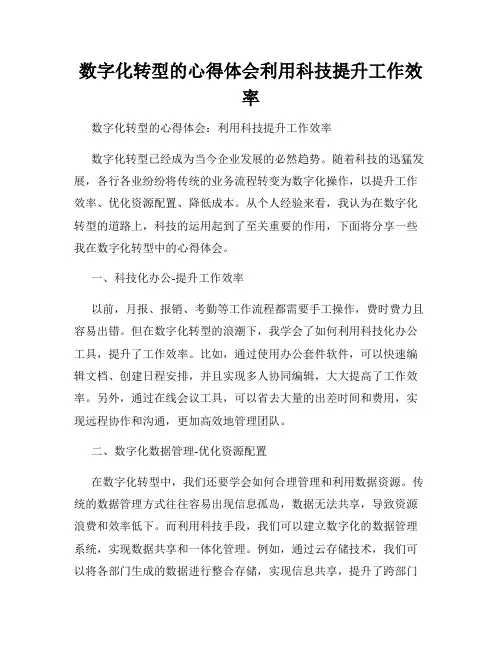 数字化转型的心得体会利用科技提升工作效率

数字化转型的心得体会：利用科技提升工作效率

数字化转型已经成为当今企业发展的必然趋势。随着科技的迅猛发展，各行各业纷纷将传统的业务流程转变为数字化操作，以提升工作效率、优化资源配置、降低成本。从个人经验来看，我认为在数字化转型的道路上，科技的运用起到了至关重要的作用，下面将分享一些我在数字化转型中的心得体会。

一、科技化办公-提升工作效率

以前，月报、报销、考勤等工作流程都需要手工操作，费时费力且容易出错。但在数字化转型的浪潮下，我学会了如何利用科技化办公工具，提升了工作效率。比如，通过使用办公套件软件，可以快速编辑文档、创建日程安排，并且实现多人协同编辑，大大提高了工作效率。另外，通过在线会议工具，可以省去大量的出差时间和费用，实现远程协作和沟通，更加高效地管理团队。

二、数字化数据管理-优化资源配置

在数字化转型中，我们还要学会如何合理管理和利用数据资源。传统的数据管理方式往往容易出现信息孤岛，数据无法共享，导致资源浪费和效率低下。而利用科技手段，我们可以建立数字化的数据管理系统，实现数据共享和一体化管理。例如，通过云存储技术，我们可以将各部门生成的数据进行整合存储，实现信息共享，提升了跨部门